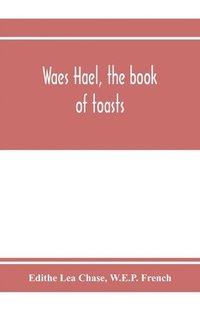 Waes Hael, the book of toasts

Edithe Lea Chase, W.E.P. French